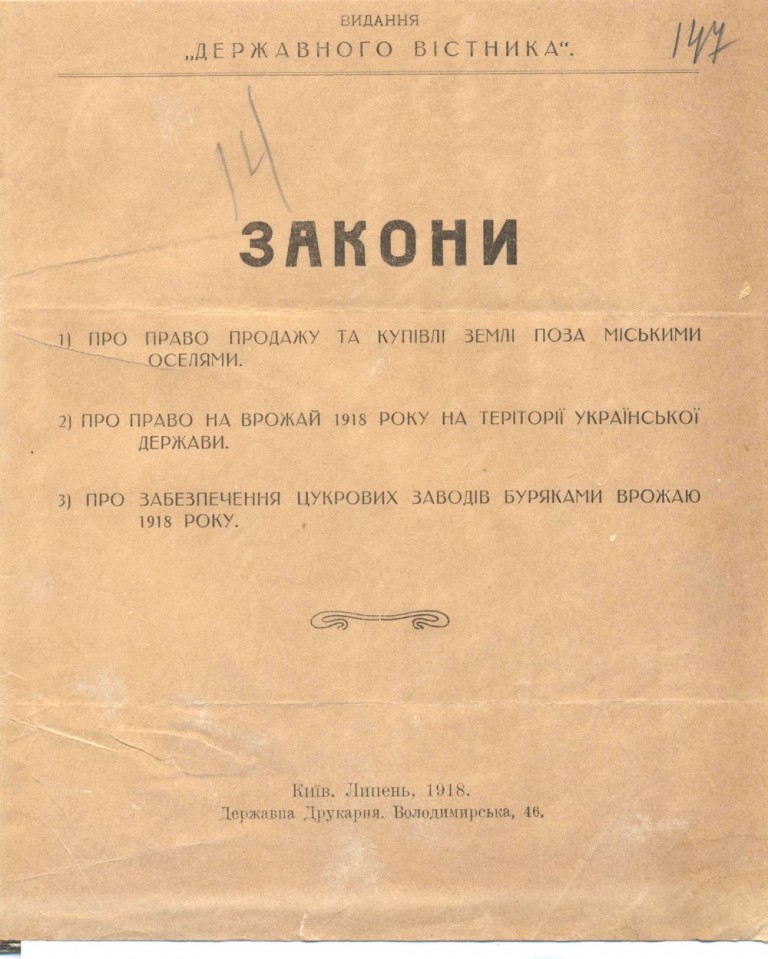 ВИДАННЯ
„ДЕРЖАВНОГО ВІСТНИКА".

147

14

ЗАКОНИ

1) ПРО ПРАВО ПРОДАЖУ ТА КУПІВЛІ ЗЕМЛІ ПОЗА МІСЬКИМИ ОСЕЛЯМИ.

2) ПРО ПРАВО НА ВРОЖАЙ 1918 РОКУ НА ТЕРІТОРІЇ УКРАЇНСЬКОЇ ДЕРЖАВИ.

3) ПРО ЗАБЕЗПЕЧЕННЯ ЦУКРОВИХ ЗАВОДІВ БУРЯКАМИ ВРОЖАЮ 1918 РОКУ.

Київ. Липень. 1918.
Державна Друкарня. Володимирська, 46.